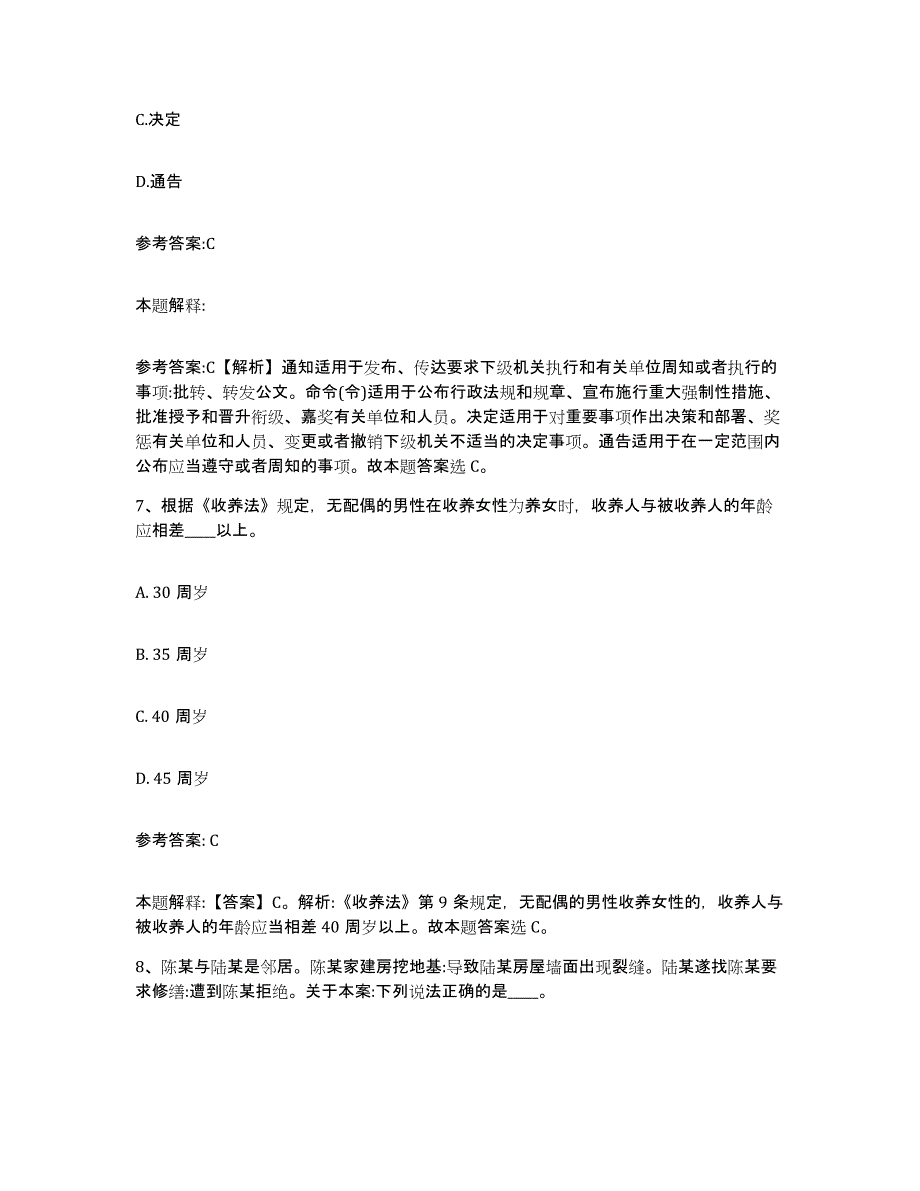 C.决定

D.通告

参考答案:C

本题解释:

参考答案:C【解析】通知适用于发布、传达要求下级机关执行和有关单位周知或者执行的事项:批转、转发公文。命令(令)适用于公布行政法规和规章、宣布施行重大强制性措施、批准授予和晋升衔级、嘉奖有关单位和人员。决定适用于对重要事项作出决策和部署、奖惩有关单位和人员、变更或者撤销下级机关不适当的决定事项。通告适用于在一定范围内公布应当遵守或者周知的事项。故本题答案选 C。

7、根据《收养法》规定，无配偶的男性在收养女性为养女时，收养人与被收养人的年龄应相差____以上。

A. 30 周岁

B. 35 周岁

C. 40 周岁

D. 45 周岁

参考答案: C

本题解释:【答案】C。解析:《收养法》第 9 条规定，无配偶的男性收养女性的，收养人与被收养人的年龄应当相差 40 周岁以上。故本题答案选 C。

8、陈某与陆某是邻居。陈某家建房挖地基:导致陆某房屋墙面出现裂缝。陆某遂找陈某要求修缮:遭到陈某拒绝。关于本案:下列说法正确的是____。